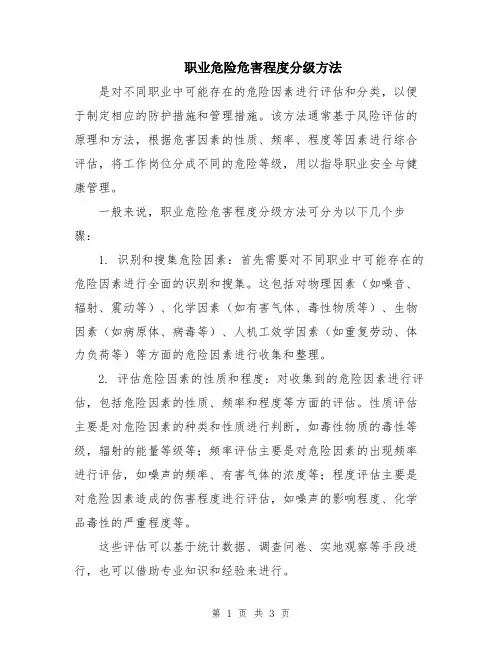 职业危险危害程度分级方法

是对不同职业中可能存在的危险因素进行评估和分类，以便于制定相应的防护措施和管理措施。该方法通常基于风险评估的原理和方法，根据危害因素的性质、频率、程度等因素进行综合评估，将工作岗位分成不同的危险等级，用以指导职业安全与健康管理。

一般来说，职业危险危害程度分级方法可分为以下几个步骤：

1. 识别和搜集危险因素：首先需要对不同职业中可能存在的危险因素进行全面的识别和搜集。这包括对物理因素（如噪音、辐射、震动等）、化学因素（如有害气体、毒性物质等）、生物因素（如病原体、病毒等）、人机工效学因素（如重复劳动、体力负荷等）等方面的危险因素进行收集和整理。

2. 评估危险因素的性质和程度：对收集到的危险因素进行评估，包括危险因素的性质、频率和程度等方面的评估。性质评估主要是对危险因素的种类和性质进行判断，如毒性物质的毒性等级，辐射的能量等级等；频率评估主要是对危险因素的出现频率进行评估，如噪声的频率、有害气体的浓度等；程度评估主要是对危险因素造成的伤害程度进行评估，如噪声的影响程度、化学品毒性的严重程度等。

这些评估可以基于统计数据、调查问卷、实地观察等手段进行，也可以借助专业知识和经验来进行。

第 1 页 共 3 页